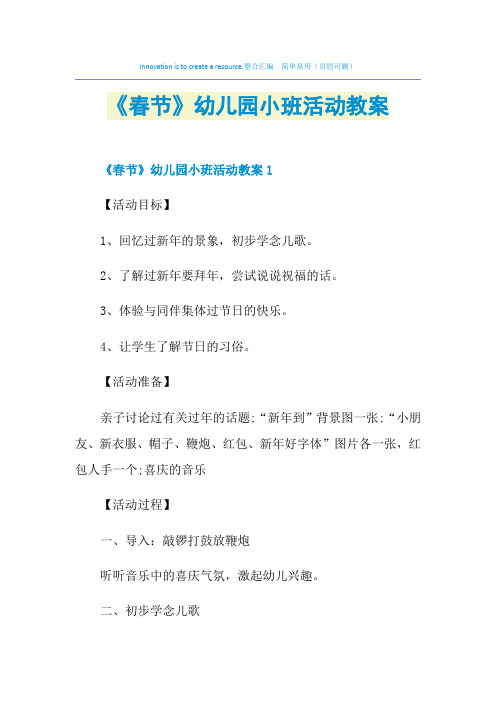 Innovation is to create a resource.整合汇编　简单易用（页眉可删）

《春节》幼儿园小班活动教案

《春节》幼儿园小班活动教案 1

【活动目标】

1、回忆过新年的景象，初步学念儿歌。

2、了解过新年要拜年，尝试说说祝福的话。

3、体验与同伴集体过节日的快乐。

4、让学生了解节日的习俗。

【活动准备】

亲子讨论过有关过年的话题;“新年到”背景图一张;“小朋友、新衣服、帽子、鞭炮、红包、新年好字体”图片各一张，红包人手一个;喜庆的音乐

【活动过程】

一、导入：敲锣打鼓放鞭炮

听听音乐中的喜庆气氛，激起幼儿兴趣。

二、初步学念儿歌